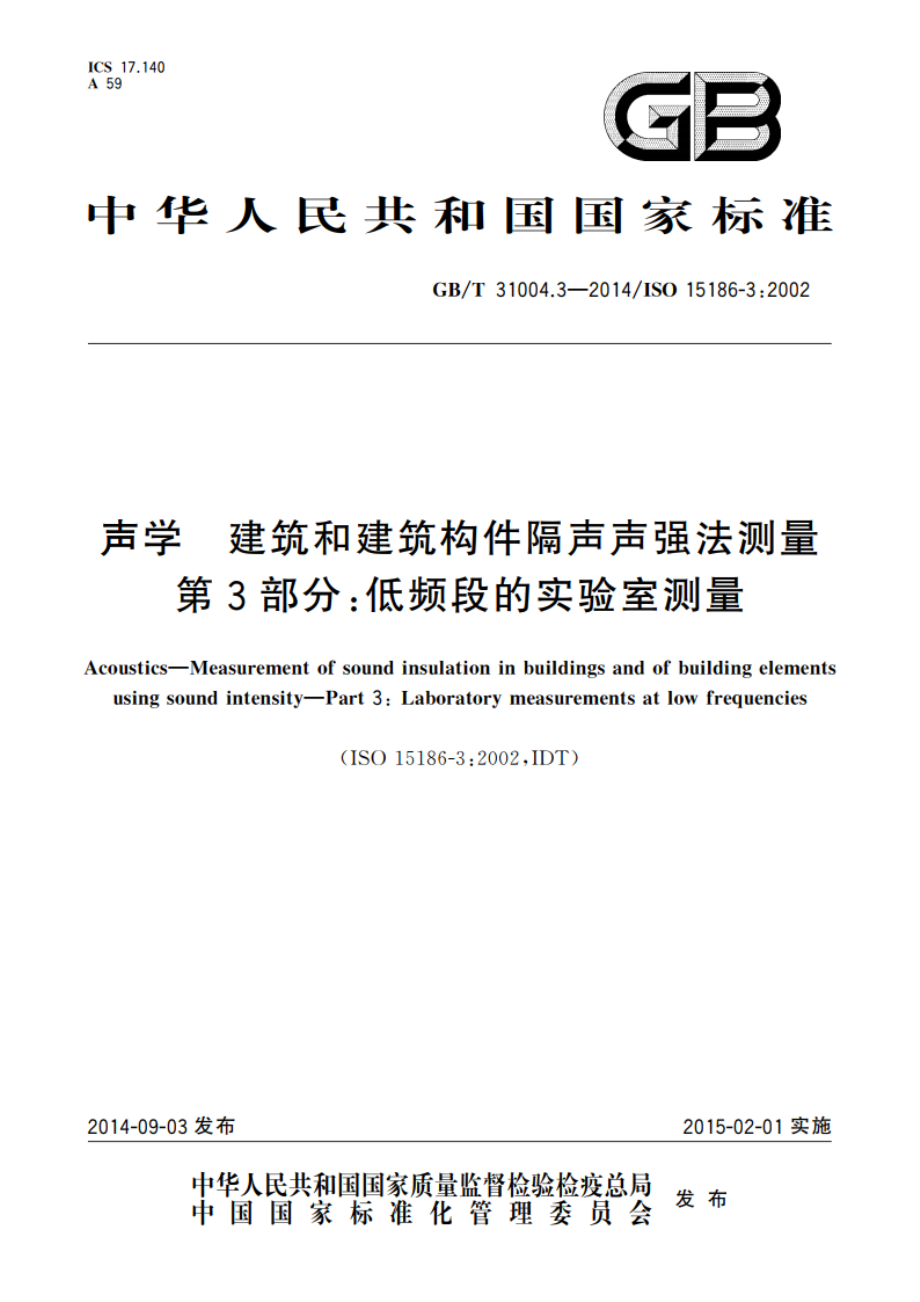 ICS 17.140
A 59

GB

中华人民共和国国家标准

GB/T 31004.3—2014/ISO 15186-3:2002

声学　建筑和建筑构件隔声声强法测量
第3部分:低频段的实验室测量

Acoustics—Measurement of sound insulation in buildings and of building elements using sound intensity—Part 3: Laboratory measurements at low frequencies

(ISO 15186-3:2002,IDT)

2014-09-03 发布

2015-02-01 实施

中华人民共和国国家质量监督检验检疫总局
中国国家标准化管理委员会
发布